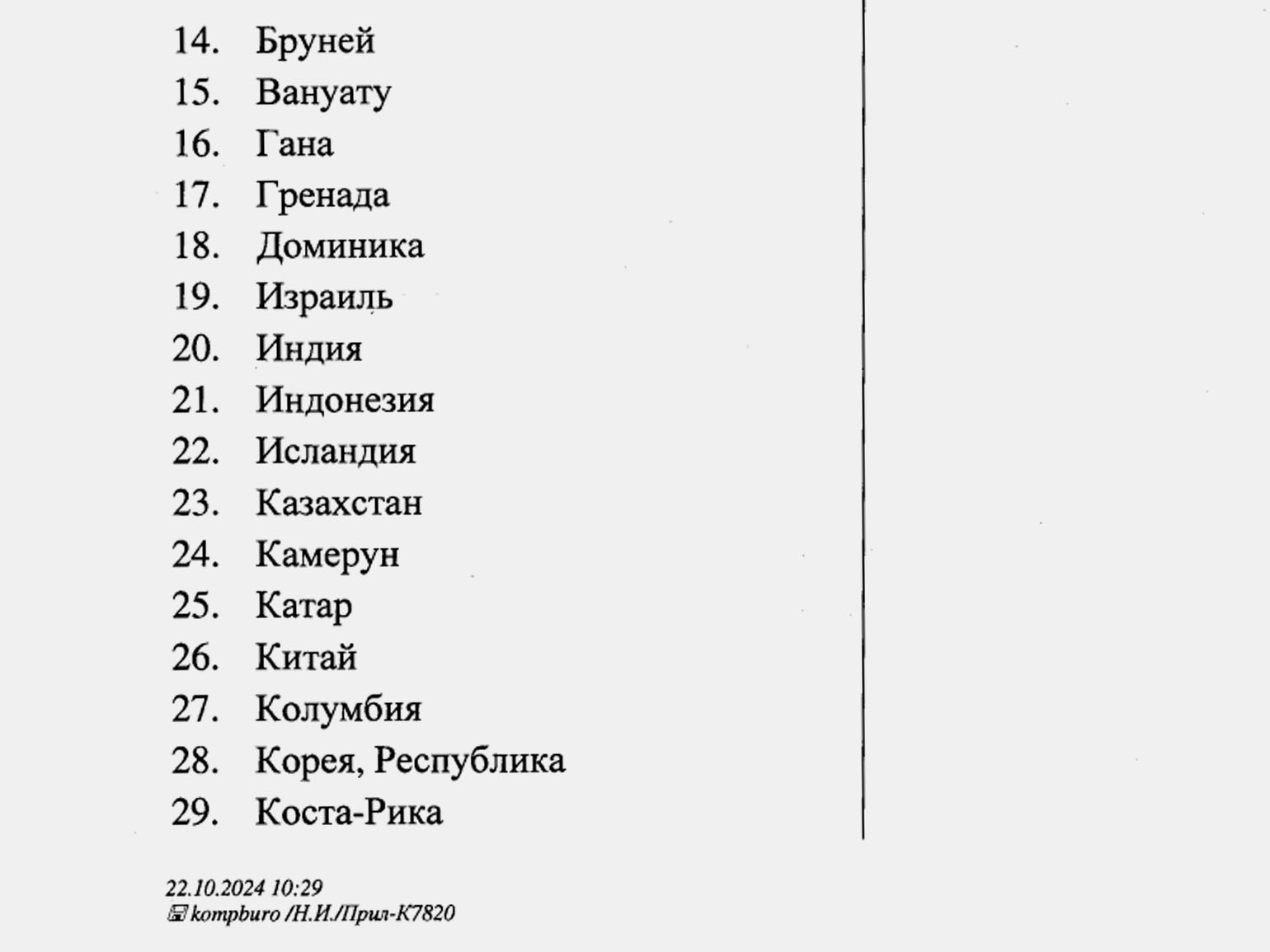 14. Бруней
15. Вануату
16. Гана
17. Гренада
18. Доминика
19. Израиль
20. Индия
21. Индонезия
22. Исландия
23. Казахстан
24. Камерун
25. Катар
26. Китай
27. Колумбия
28. Корея, Республика
29. Коста-Рика

22.10.2024 10:29
kompburo /Н.И./Прил-К7820